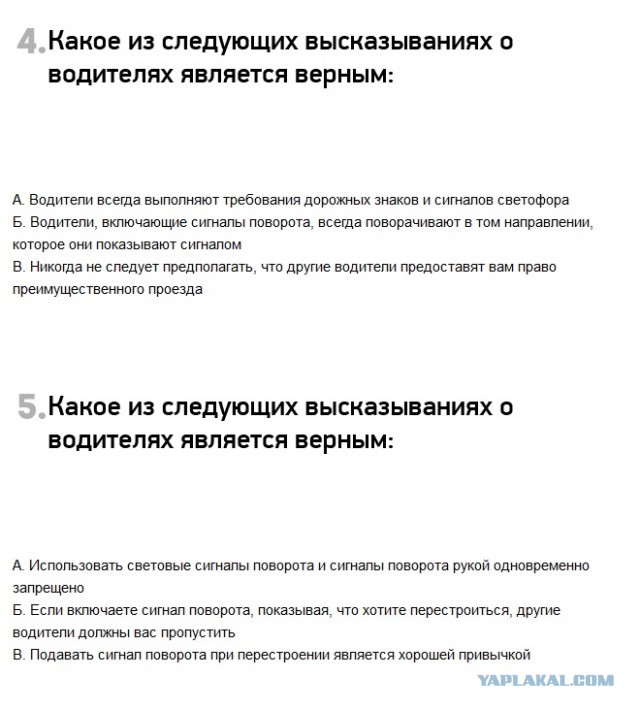 4. Какое из следующих высказываниях о водителях является верным:

А. Водители всегда выполняют требования дорожных знаков и сигналов светофора
Б. Водители, включающие сигналы поворота, всегда поворачивают в том направлении, которое они показывают сигналом
В. Никогда не следует предполагать, что другие водители предоставят вам право преимущественного проезда

5. Какое из следующих высказываниях о водителях является верным:

А. Использовать световые сигналы поворота и сигналы поворота рукой одновременно запрещено
Б. Если включаете сигнал поворота, показывая, что хотите перестроиться, другие водители должны вас пропустить
В. Подавать сигнал поворота при перестроении является хорошей привычкой

YAPLAKAL.COM